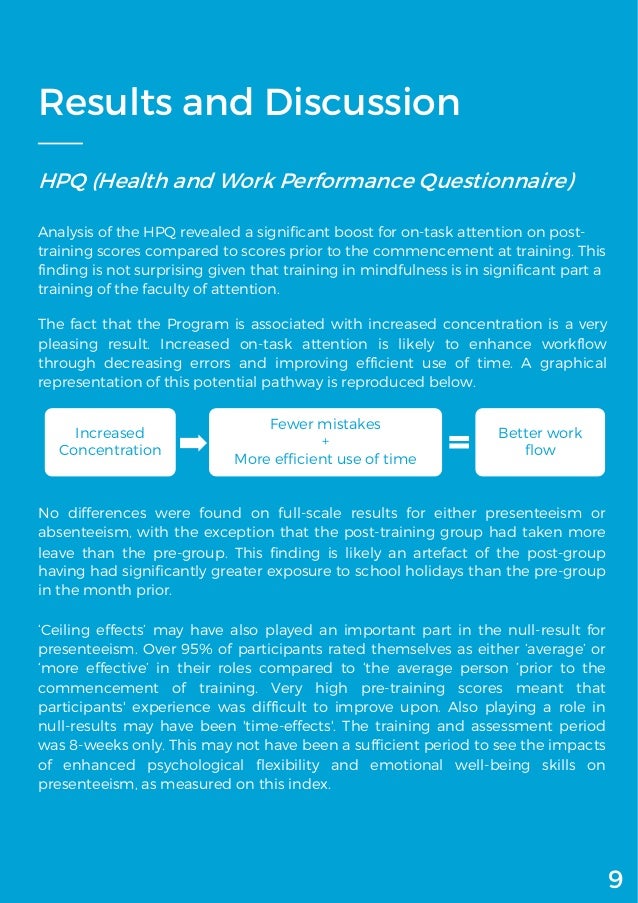 Results and Discussion

HPQ (Health and Work Performance Questionnaire)

Analysis of the HPQ revealed a significant boost for on-task attention on post-training scores compared to scores prior to the commencement at training. This finding is not surprising given that training in mindfulness is in significant part a training of the faculty of attention.

The fact that the Program is associated with increased concentration is a very pleasing result. Increased on-task attention is likely to enhance workflow through decreasing errors and improving efficient use of time. A graphical representation of this potential pathway is reproduced below.

Increased Concentration

Fewer mistakes
+
More efficient use of time

=

Better work flow

No differences were found on full-scale results for either presenteeism or absenteeism, with the exception that the post-training group had taken more leave than the pre-group. This finding is likely an artefact of the post-group having had significantly greater exposure to school holidays than the pre-group in the month prior.

'Ceiling effects' may have also played an important part in the null-result for presenteeism. Over 95% of participants rated themselves as either 'average' or 'more effective' in their roles compared to 'the average person 'prior to the commencement of training. Very high pre-training scores meant that participants' experience was difficult to improve upon. Also playing a role in null-results may have been 'time-effects'. The training and assessment period was 8-weeks only. This may not have been a sufficient period to see the impacts of enhanced psychological flexibility and emotional well-being skills on presenteeism, as measured on this index.

9